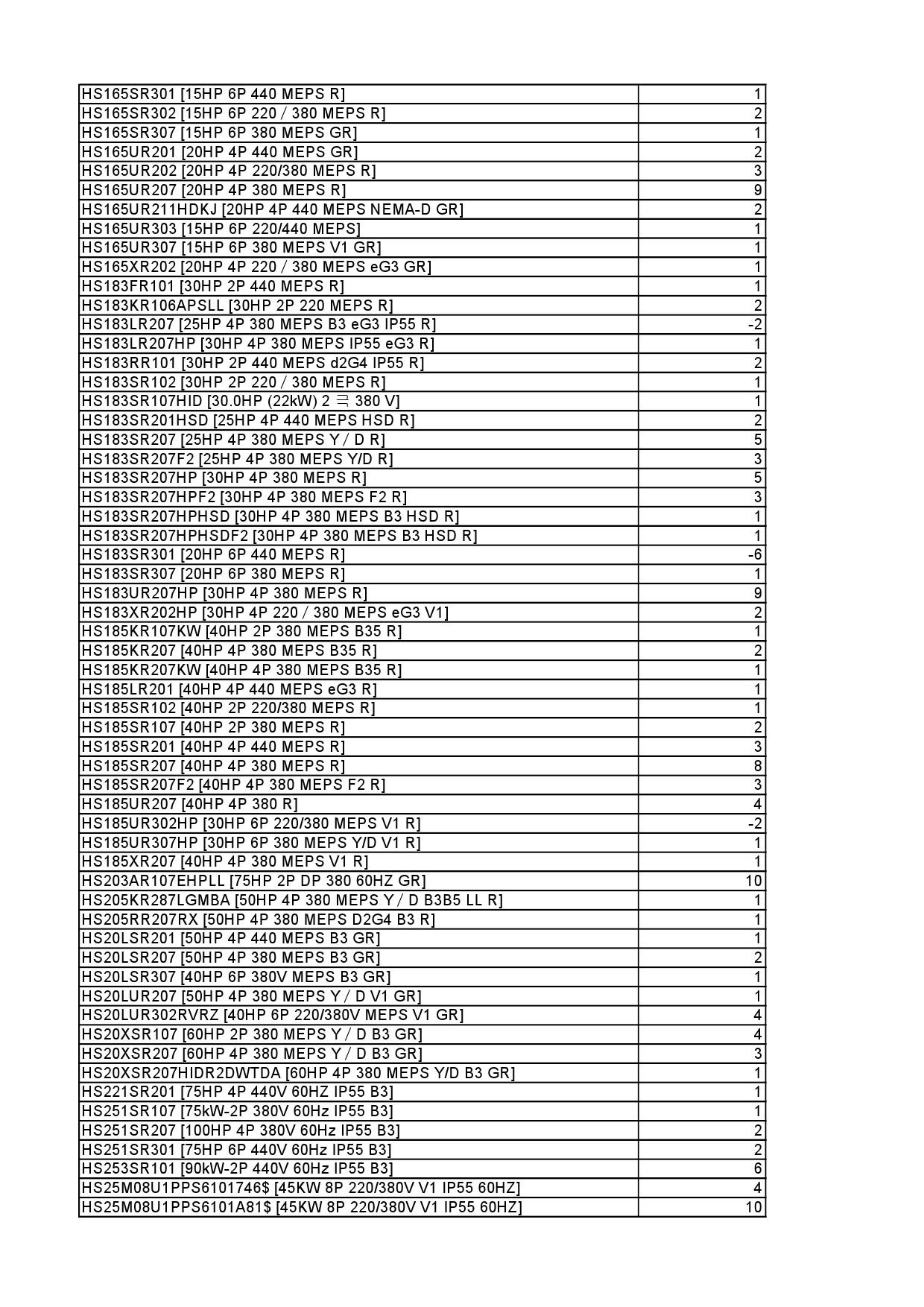 | | |
|---|---|
| HS165SR301 [15HP 6P 440 MEPS R] | 1 |
| HS165SR302 [15HP 6P 220 / 380 MEPS R] | 2 |
| HS165SR307 [15HP 6P 380 MEPS GR] | 1 |
| HS165UR201 [20HP 4P 440 MEPS GR] | 2 |
| HS165UR202 [20HP 4P 220/380 MEPS R] | 3 |
| HS165UR207 [20HP 4P 380 MEPS R] | 9 |
| HS165UR211HDKJ [20HP 4P 440 MEPS NEMA-D GR] | 2 |
| HS165UR303 [15HP 6P 220/440 MEPS] | 1 |
| HS165UR307 [15HP 6P 380 MEPS V1 GR] | 1 |
| HS165XR202 [20HP 4P 220 / 380 MEPS eG3 GR] | 1 |
| HS183FR101 [30HP 2P 440 MEPS R] | 1 |
| HS183KR106APSLL [30HP 2P 220 MEPS R] | 2 |
| HS183LR207 [25HP 4P 380 MEPS B3 eG3 IP55 R] | -2 |
| HS183LR207HP [30HP 4P 380 MEPS IP55 eG3 R] | 1 |
| HS183RR101 [30HP 2P 440 MEPS d2G4 IP55 R] | 2 |
| HS183SR102 [30HP 2P 220 / 380 MEPS R] | 1 |
| HS183SR107HID [30.0HP (22kW) 2 극 380 V] | 1 |
| HS183SR201HSD [25HP 4P 440 MEPS HSD R] | 2 |
| HS183SR207 [25HP 4P 380 MEPS Y / D R] | 5 |
| HS183SR207F2 [25HP 4P 380 MEPS Y/D R] | 3 |
| HS183SR207HP [30HP 4P 380 MEPS R] | 5 |
| HS183SR207HPF2 [30HP 4P 380 MEPS F2 R] | 3 |
| HS183SR207HPHSD [30HP 4P 380 MEPS B3 HSD R] | 1 |
| HS183SR207HPHSDF2 [30HP 4P 380 MEPS B3 HSD R] | 1 |
| HS183SR301 [20HP 6P 440 MEPS R] | -6 |
| HS183SR307 [20HP 6P 380 MEPS R] | 1 |
| HS183UR207HP [30HP 4P 380 MEPS R] | 9 |
| HS183XR202HP [30HP 4P 220 / 380 MEPS eG3 V1] | 2 |
| HS185KR107KW [40HP 2P 380 MEPS B35 R] | 1 |
| HS185KR207 [40HP 4P 380 MEPS B35 R] | 2 |
| HS185KR207KW [40HP 4P 380 MEPS B35 R] | 1 |
| HS185LR201 [40HP 4P 440 MEPS eG3 R] | 1 |
| HS185SR102 [40HP 2P 220/380 MEPS R] | 1 |
| HS185SR107 [40HP 2P 380 MEPS R] | 2 |
| HS185SR201 [40HP 4P 440 MEPS R] | 3 |
| HS185SR207 [40HP 4P 380 MEPS R] | 8 |
| HS185SR207F2 [40HP 4P 380 MEPS F2 R] | 3 |
| HS185UR207 [40HP 4P 380 R] | 4 |
| HS185UR302HP [30HP 6P 220/380 MEPS V1 R] | -2 |
| HS185UR307HP [30HP 6P 380 MEPS Y/D V1 R] | 1 |
| HS185XR207 [40HP 4P 380 MEPS V1 R] | 1 |
| HS203AR107EHPLL [75HP 2P DP 380 60HZ GR] | 10 |
| HS205KR287LGMBA [50HP 4P 380 MEPS Y / D B3B5 LL R] | 1 |
| HS205RR207RX [50HP 4P 380 MEPS D2G4 B3 R] | 1 |
| HS20LSR201 [50HP 4P 440 MEPS B3 GR] | 1 |
| HS20LSR207 [50HP 4P 380 MEPS B3 GR] | 2 |
| HS20LSR307 [40HP 6P 380V MEPS B3 GR] | 1 |
| HS20LUR207 [50HP 4P 380 MEPS Y / D V1 GR] | 1 |
| HS20LUR302RVRZ [40HP 6P 220/380V MEPS V1 GR] | 4 |
| HS20XSR107 [60HP 2P 380 MEPS Y / D B3 GR] | 4 |
| HS20XSR207 [60HP 4P 380 MEPS Y / D B3 GR] | 3 |
| HS20XSR207HIDR2DWTDA [60HP 4P 380 MEPS Y/D B3 GR] | 1 |
| HS221SR201 [75HP 4P 440V 60HZ IP55 B3] | 1 |
| HS251SR107 [75kW-2P 380V 60Hz IP55 B3] | 1 |
| HS251SR207 [100HP 4P 380V 60Hz IP55 B3] | 2 |
| HS251SR301 [75HP 6P 440V 60Hz IP55 B3] | 2 |
| HS253SR101 [90kW-2P 440V 60Hz IP55 B3] | 6 |
| HS25M08U1PPS6101746$ [45KW 8P 220/380V V1 IP55 60HZ] | 4 |
| HS25M08U1PPS6101A81$ [45KW 8P 220/380V V1 IP55 60HZ] | 10 |